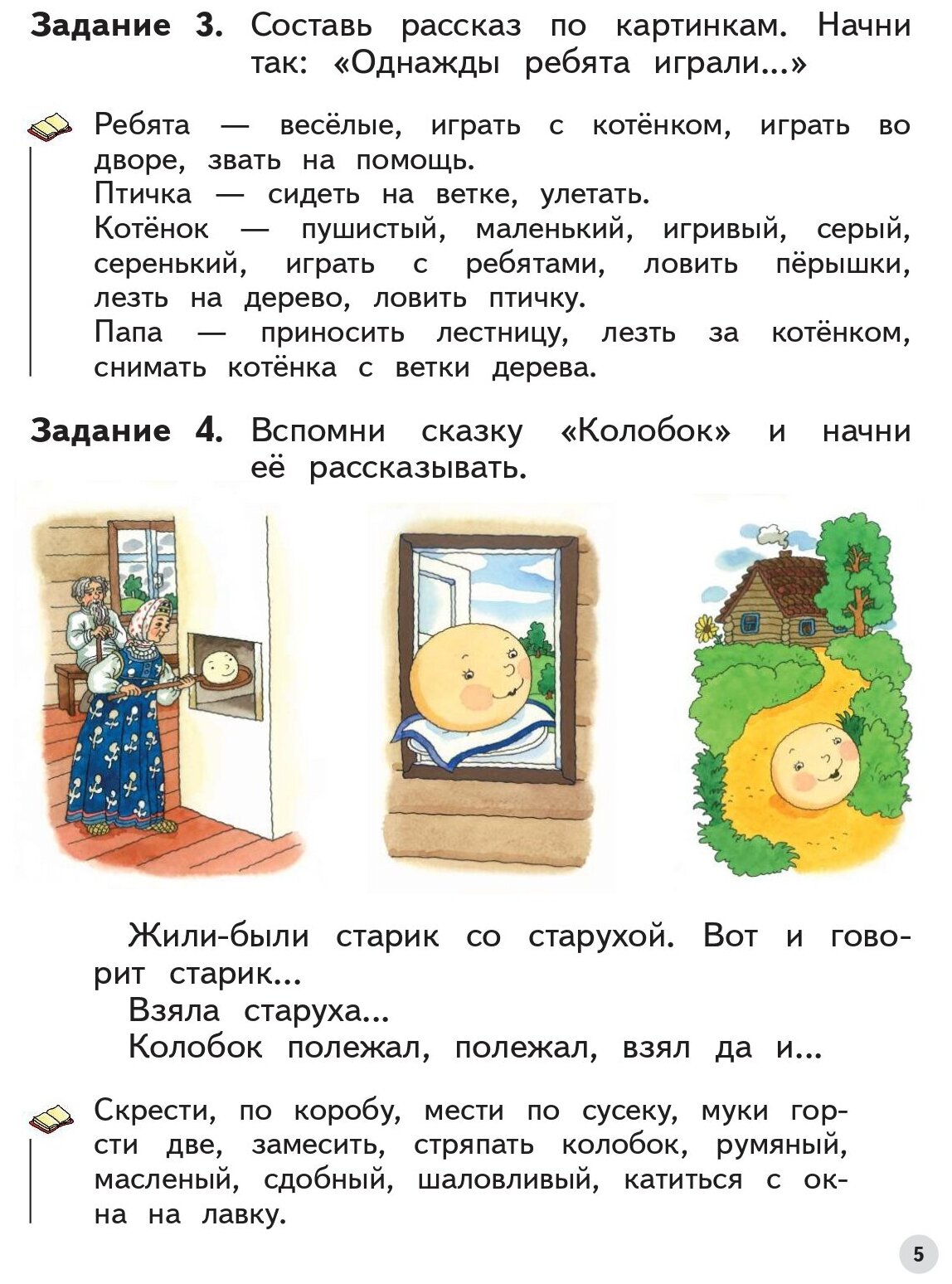 Задание 3. Составь рассказ по картинкам. Начни так: «Однажды ребята играли...»

Ребята — весёлые, играть с котёнком, играть во дворе, звать на помощь.

Птичка — сидеть на ветке, улетать.

Котёнок — пушистый, маленький, игривый, серый, серенький, играть с ребятами, ловить пёрышки, лезть на дерево, ловить птичку.

Папа — приносить лестницу, лезть за котёнком, снимать котёнка с ветки дерева.

Задание 4. Вспомни сказку «Колобок» и начни её рассказывать.

Жили-были старик со старухой. Вот и говорит старик...

Взяла старуха...

Колобок полежал, полежал, взял да и...

Скрести, по коробу, мести по сусеку, муки горсти две, замесить, стряпать колобок, румяный, масленый, сдобный, шаловливый, катиться с окна на лавку.

5